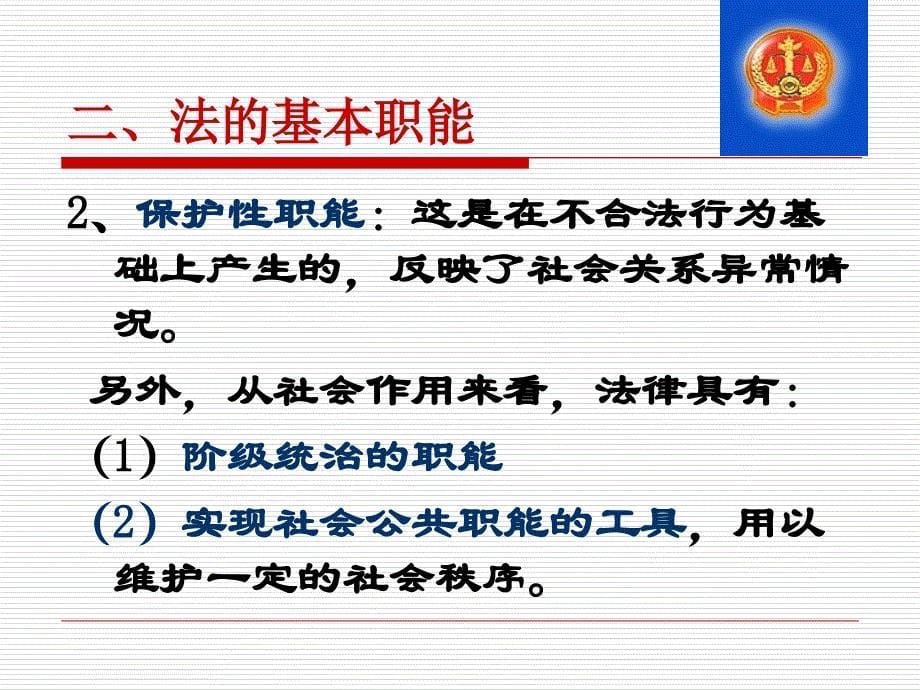 二、法的基本职能

2、保护性职能：这是在不合法行为基础上产生的，反映了社会关系异常情况。

另外，从社会作用来看，法律具有：

(1) 阶级统治的职能

(2) 实现社会公共职能的工具，用以维护一定的社会秩序。